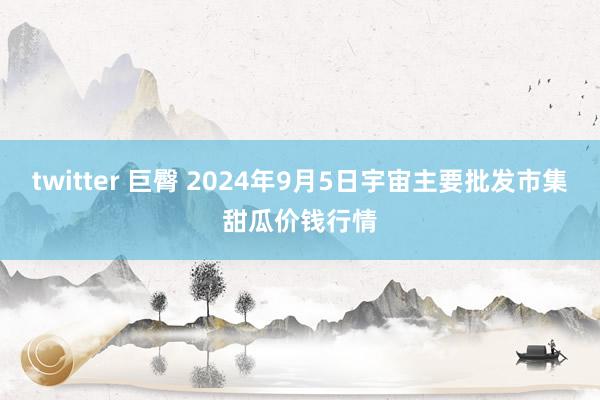 twitter 巨臀 2024年9月5日宇宙主要批发市集甜瓜价钱行情